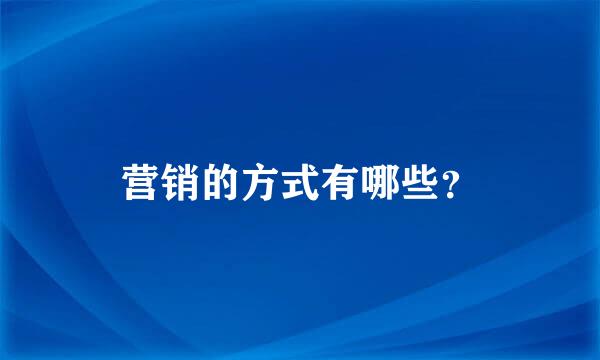 营销的方式有哪些？